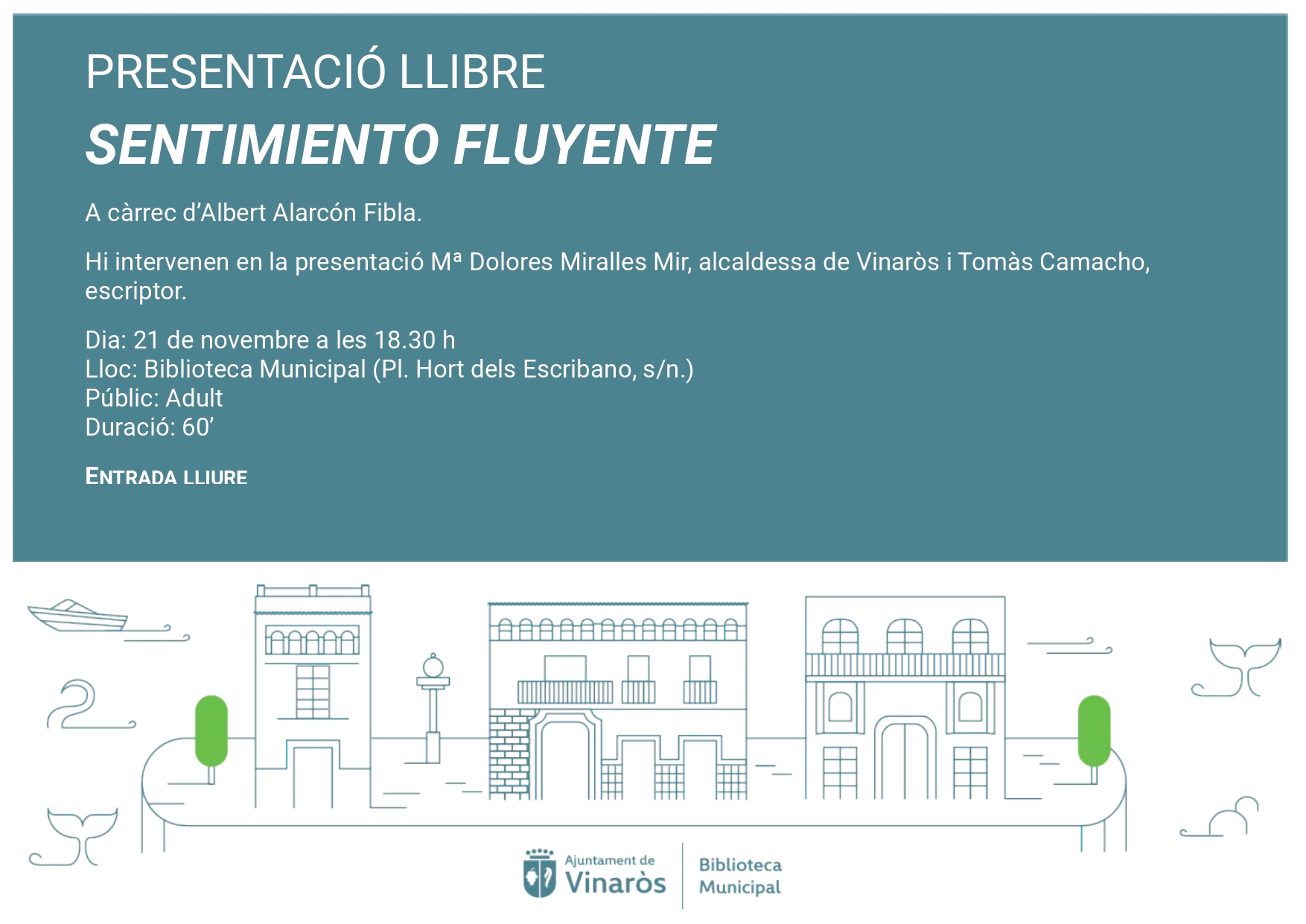 PRESENTACIÓ LLIBRE

SENTIMIENTO FLUYENTE

A càrrec d'Albert Alarcón Fibla.

Hi intervenen en la presentació Mª Dolores Miralles Mir, alcaldessa de Vinaròs i Tomàs Camacho, escriptor.

Dia: 21 de novembre a les 18.30 h
Lloc: Biblioteca Municipal (Pl. Hort dels Escribano, s/n.)
Públic: Adult
Duració: 60'

ENTRADA LLIURE

Ajuntament de Vinaròs

Biblioteca Municipal